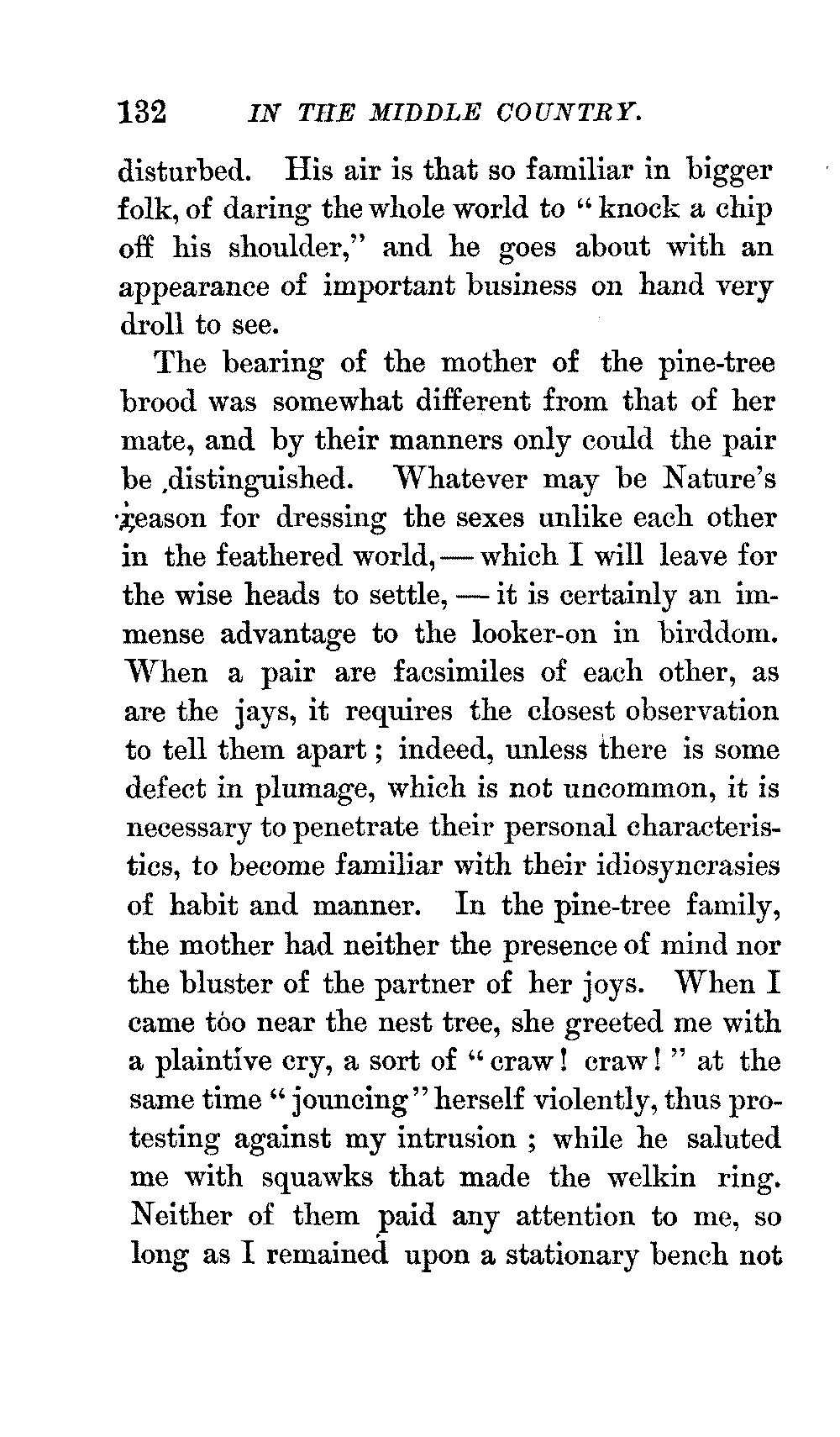 132 IN THE MIDDLE COUNTRY.

disturbed. His air is that so familiar in bigger folk, of daring the whole world to "knock a chip off his shoulder," and he goes about with an appearance of important business on hand very droll to see.

The bearing of the mother of the pine-tree brood was somewhat different from that of her mate, and by their manners only could the pair be distinguished. Whatever may be Nature's reason for dressing the sexes unlike each other in the feathered world,—which I will leave for the wise heads to settle,—it is certainly an immense advantage to the looker-on in birddom. When a pair are facsimiles of each other, as are the jays, it requires the closest observation to tell them apart; indeed, unless there is some defect in plumage, which is not uncommon, it is necessary to penetrate their personal characteristics, to become familiar with their idiosyncrasies of habit and manner. In the pine-tree family, the mother had neither the presence of mind nor the bluster of the partner of her joys. When I came too near the nest tree, she greeted me with a plaintive cry, a sort of "craw! craw!" at the same time "jouncing" herself violently, thus protesting against my intrusion; while he saluted me with squawks that made the welkin ring. Neither of them paid any attention to me, so long as I remained upon a stationary bench not